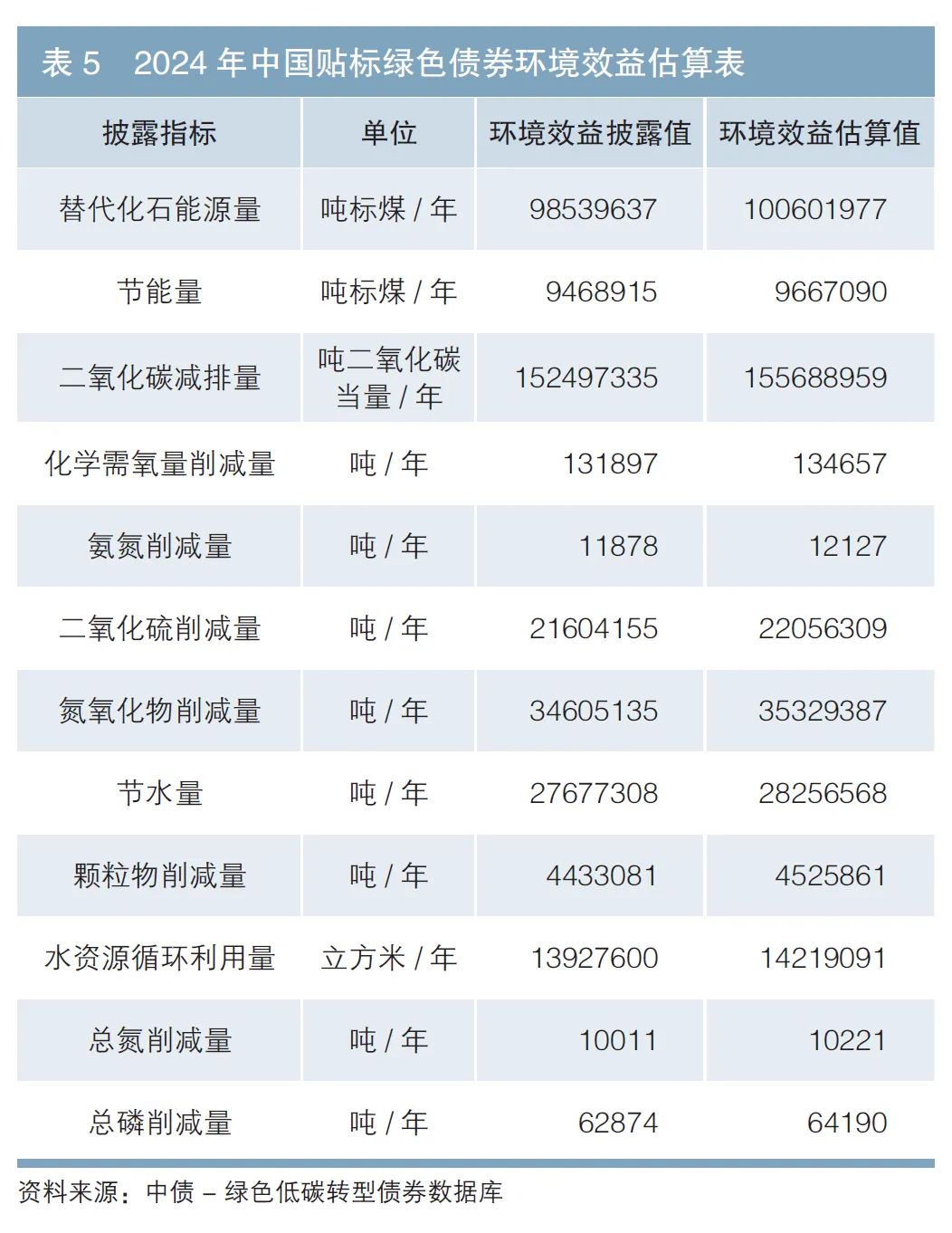 表5 2024年中国贴标绿色债券环境效益估算表

| 披露指标 | 单位 | 环境效益披露值 | 环境效益估算值 |
|---|---|---|---|
| 替代化石能源量 | 吨标煤/年 | 98539637 | 100601977 |
| 节能量 | 吨标煤/年 | 9468915 | 9667090 |
| 二氧化碳减排量 | 吨二氧化碳当量/年 | 152497335 | 155688959 |
| 化学需氧量削减量 | 吨/年 | 131897 | 134657 |
| 氨氮削减量 | 吨/年 | 11878 | 12127 |
| 二氧化硫削减量 | 吨/年 | 21604155 | 22056309 |
| 氮氧化物削减量 | 吨/年 | 34605135 | 35329387 |
| 节水量 | 吨/年 | 27677308 | 28256568 |
| 颗粒物削减量 | 吨/年 | 4433081 | 4525861 |
| 水资源循环利用量 | 立方米/年 | 13927600 | 14219091 |
| 总氮削减量 | 吨/年 | 10011 | 10221 |
| 总磷削减量 | 吨/年 | 62874 | 64190 |

资料来源：中债－绿色低碳转型债券数据库